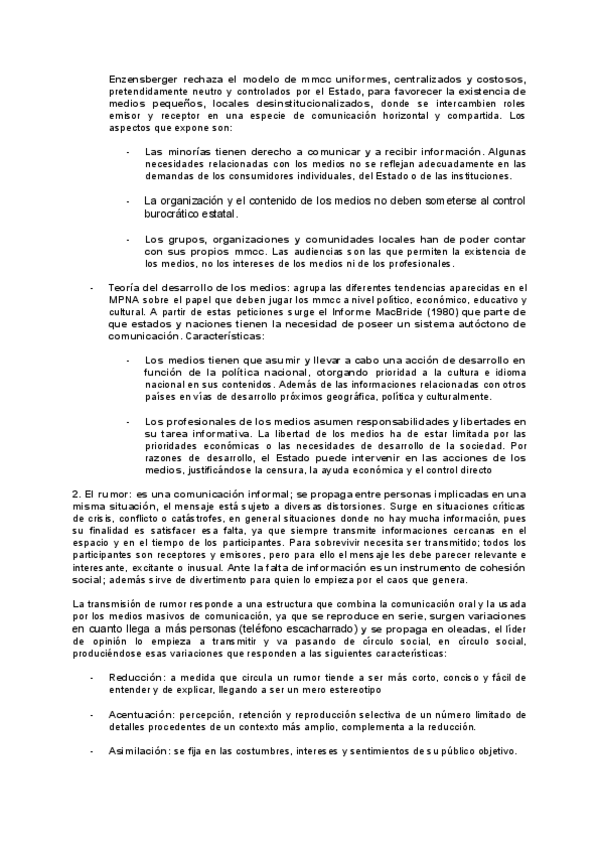 Enzensberger rechaza el modelo de mmcc uniformes, centralizados y costosos, pretendidamente neutro y controlados por el Estado, para favorecer la existencia de medios pequeños, locales desinstitucionalizados, donde se intercambien roles emisor y receptor en una especie de comunicación horizontal y compartida. Los aspectos que expone son:

- Las minorías tienen derecho a comunicar y a recibir información. Algunas necesidades relacionadas con los medios no se reflejan adecuadamente en las demandas de los consumidores individuales, del Estado o de las instituciones.

- La organización y el contenido de los medios no deben someterse al control burocrático estatal.

- Los grupos, organizaciones y comunidades locales han de poder contar con sus propios mmcc. Las audiencias son las que permiten la existencia de los medios, no los intereses de los medios ni de los profesionales.

- Teoría del desarrollo de los medios: agrupa las diferentes tendencias aparecidas en el MPNA sobre el papel que deben jugar los mmcc a nivel político, económico, educativo y cultural. A partir de estas peticiones surge el Informe MacBride (1980) que parte de que estados y naciones tienen la necesidad de poseer un sistema autóctono de comunicación. Características:

- Los medios tienen que asumir y llevar a cabo una acción de desarrollo en función de la política nacional, otorgando prioridad a la cultura e idioma nacional en sus contenidos. Además de las informaciones relacionadas con otros países en vías de desarrollo próximos geográfica, política y culturalmente.

- Los profesionales de los medios asumen responsabilidades y libertades en su tarea informativa. La libertad de los medios ha de estar limitada por las prioridades económicas o las necesidades de desarrollo de la sociedad. Por razones de desarrollo, el Estado puede intervenir en las acciones de los medios, justificándose la censura, la ayuda económica y el control directo

2. El rumor: es una comunicación informal; se propaga entre personas implicadas en una misma situación, el mensaje está sujeto a diversas distorsiones. Surge en situaciones críticas de crisis, conflicto o catástrofes, en general situaciones donde no hay mucha información, pues su finalidad es satisfacer esa falta, ya que siempre transmite informaciones cercanas en el espacio y en el tiempo de los participantes. Para sobrevivir necesita ser transmitido; todos los participantes son receptores y emisores, pero para ello el mensaje les debe parecer relevante e interesante, excitante o inusual. Ante la falta de información es un instrumento de cohesión social; además sirve de divertimento para quien lo empieza por el caos que genera.

La transmisión de rumor responde a una estructura que combina la comunicación oral y la usada por los medios masivos de comunicación, ya que se reproduce en serie, surgen variaciones en cuanto llega a más personas (teléfono escacharrado) y se propaga en oleadas, el líder de opinión lo empieza a transmitir y va pasando de círculo social, en círculo social, produciéndose esas variaciones que responden a las siguientes características:

- Reducción: a medida que circula un rumor tiende a ser más corto, conciso y fácil de entender y de explicar, llegando a ser un mero estereotipo

- Acentuación: percepción, retención y reproducción selectiva de un número limitado de detalles procedentes de un contexto más amplio, complementa a la reducción.

- Asimilación: se fija en las costumbres, intereses y sentimientos de su público objetivo.